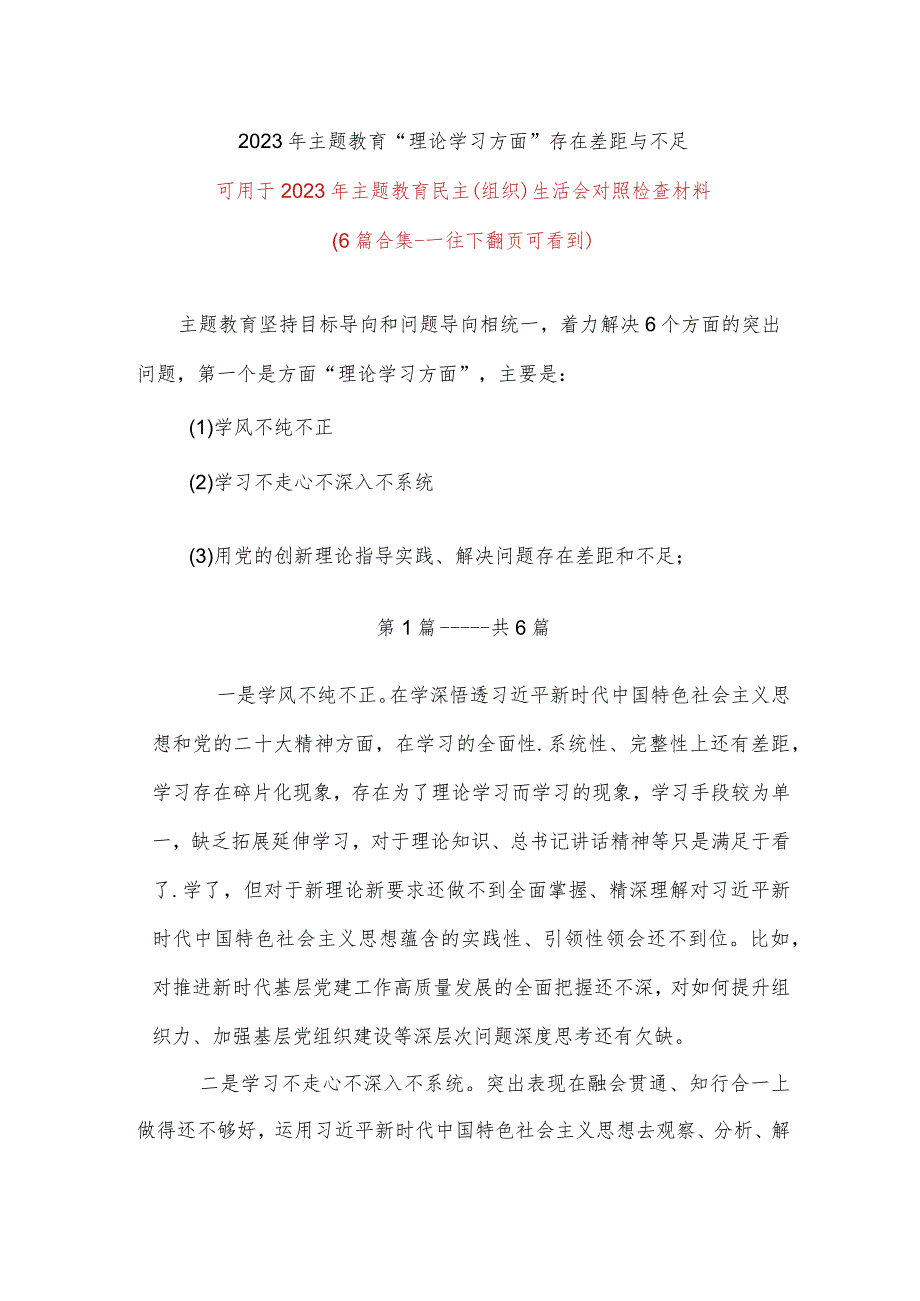 2023年主题教育“理论学习方面”存在差距与不足

可用于2023年主题教育民主(组织)生活会对照检查材料

(6篇合集--一往下翻页可看到)

主题教育坚持目标导向和问题导向相统一，着力解决6个方面的突出问题，第一个是方面“理论学习方面”，主要是：

(1)学风不纯不正

(2)学习不走心不深入不系统

(3)用党的创新理论指导实践、解决问题存在差距和不足；

第1篇-----共6篇

一是学风不纯不正。在学深悟透习近平新时代中国特色社会主义思想和党的二十大精神方面，在学习的全面性.系统性、完整性上还有差距，学习存在碎片化现象，存在为了理论学习而学习的现象，学习手段较为单一，缺乏拓展延伸学习，对于理论知识、总书记讲话精神等只是满足于看了.学了，但对于新理论新要求还做不到全面掌握、精深理解对习近平新时代中国特色社会主义思想蕴含的实践性、引领性领会还不到位。比如，对推进新时代基层党建工作高质量发展的全面把握还不深，对如何提升组织力、加强基层党组织建设等深层次问题深度思考还有欠缺。

二是学习不走心不深入不系统。突出表现在融会贯通、知行合一上做得还不够好，运用习近平新时代中国特色社会主义思想去观察、分析、解